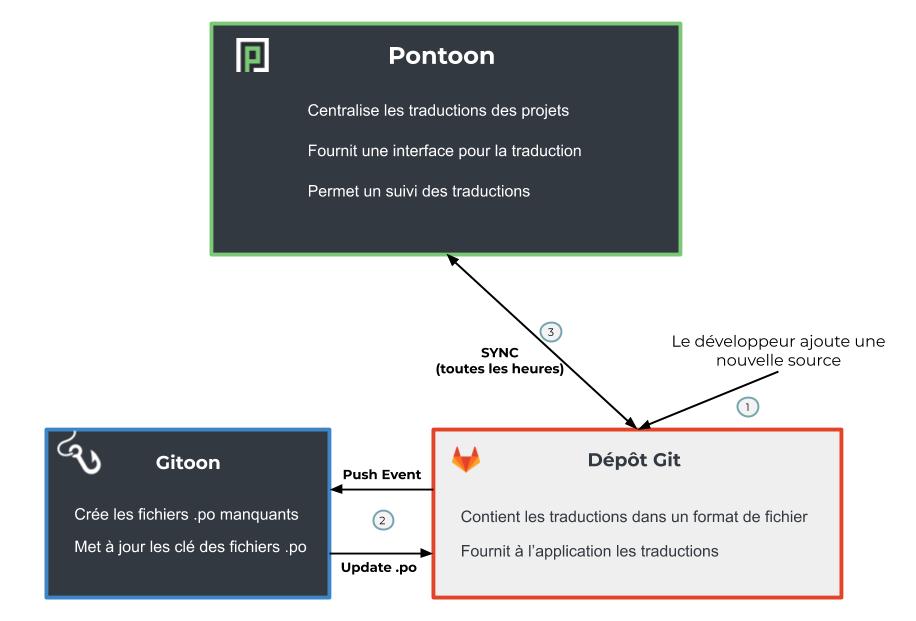 Pontoon

Centralise les traductions des projets

Fournit une interface pour la traduction

Permet un suivi des traductions

3

SYNC
(toutes les heures)

Le développeur ajoute une nouvelle source

1

Gitoon

Crée les fichiers .po manquants

Met à jour les clé des fichiers .po

Push Event

2

Update .po

Dépôt Git

Contient les traductions dans un format de fichier

Fournit à l'application les traductions